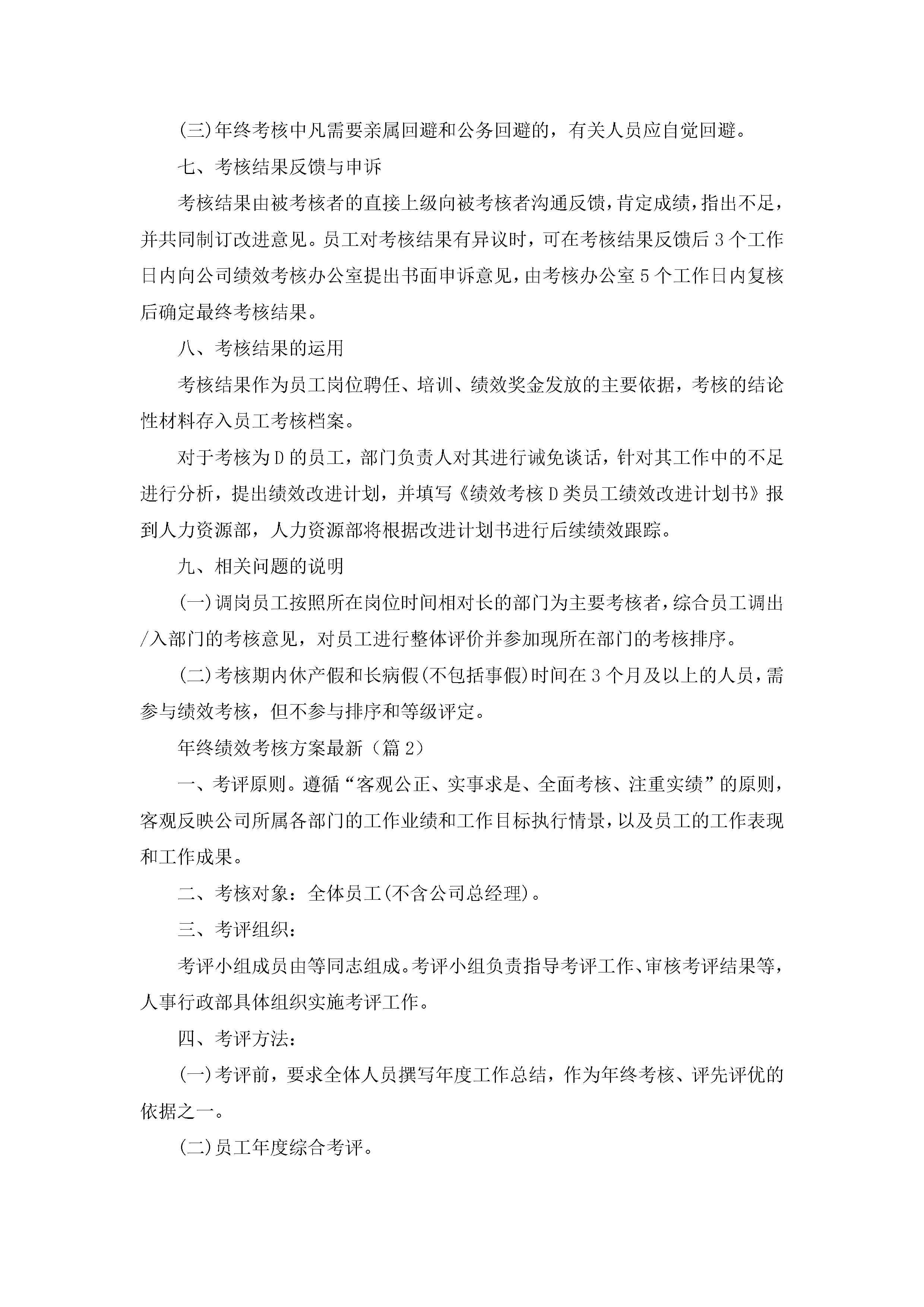 (三)年终考核中凡需要亲属回避和公务回避的，有关人员应自觉回避。

七、考核结果反馈与申诉

考核结果由被考核者的直接上级向被考核者沟通反馈，肯定成绩，指出不足，并共同制订改进意见。员工对考核结果有异议时，可在考核结果反馈后3个工作日内向公司绩效考核办公室提出书面申诉意见，由考核办公室5个工作日内复核后确定最终考核结果。

八、考核结果的运用

考核结果作为员工岗位聘任、培训、绩效奖金发放的主要依据，考核的结论性材料存入员工考核档案。

对于考核为D的员工，部门负责人对其进行诫免谈话，针对其工作中的不足进行分析，提出绩效改进计划，并填写《绩效考核D类员工绩效改进计划书》报到人力资源部，人力资源部将根据改进计划书进行后续绩效跟踪。

九、相关问题的说明

(一)调岗员工按照所在岗位时间相对长的部门为主要考核者，综合员工调出/入部门的考核意见，对员工进行整体评价并参加现所在部门的考核排序。

(二)考核期内休产假和长病假(不包括事假)时间在3个月及以上的人员，需参与绩效考核，但不参与排序和等级评定。

年终绩效考核方案最新（篇2）

一、考评原则。遵循“客观公正、实事求是、全面考核、注重实绩”的原则，客观反映公司所属各部门的工作业绩和工作目标执行情景，以及员工的工作表现和工作成果。

二、考核对象：全体员工(不含公司总经理)。

三、考评组织：

考评小组成员由等同志组成。考评小组负责指导考评工作、审核考评结果等，人事行政部具体组织实施考评工作。

四、考评方法：

(一)考评前，要求全体人员撰写年度工作总结，作为年终考核、评先评优的依据之一。

(二)员工年度综合考评。